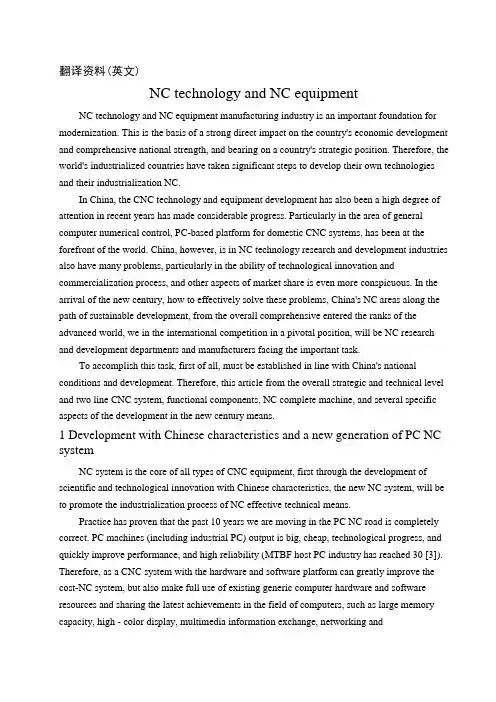 翻译资料(英文)

NC technology and NC equipment

NC technology and NC equipment manufacturing industry is an important foundation for modernization. This is the basis of a strong direct impact on the country's economic development and comprehensive national strength, and bearing on a country's strategic position. Therefore, the world's industrialized countries have taken significant steps to develop their own technologies and their industrialization NC.

In China, the CNC technology and equipment development has also been a high degree of attention in recent years has made considerable progress. Particularly in the area of general computer numerical control, PC-based platform for domestic CNC systems, has been at the forefront of the world. China, however, is in NC technology research and development industries also have many problems, particularly in the ability of technological innovation and commercialization process, and other aspects of market share is even more conspicuous. In the arrival of the new century, how to effectively solve these problems, China's NC areas along the path of sustainable development, from the overall comprehensive entered the ranks of the advanced world, we in the international competition in a pivotal position, will be NC research and development departments and manufacturers facing the important task.

To accomplish this task, first of all, must be established in line with China's national conditions and development. Therefore, this article from the overall strategic and technical level and two line CNC system, functional components, NC complete machine, and several specific aspects of the development in the new century means.

1 Development with Chinese characteristics and a new generation of PC NC system

NC system is the core of all types of CNC equipment, first through the development of scientific and technological innovation with Chinese characteristics, the new NC system, will be to promote the industrialization process of NC effective technical means.

Practice has proven that the past 10 years we are moving in the PC NC road is completely correct. PC machines (including industrial PC) output is big, cheap, technological progress, and quickly improve performance, and high reliability (MTBF host PC industry has reached 30 [3]). Therefore, as a CNC system with the hardware and software platform can greatly improve the cost-NC system, but also make full use of existing generic computer hardware and software resources and sharing the latest achievements in the field of computers, such as large memory capacity, high - color display, multimedia information exchange, networking and